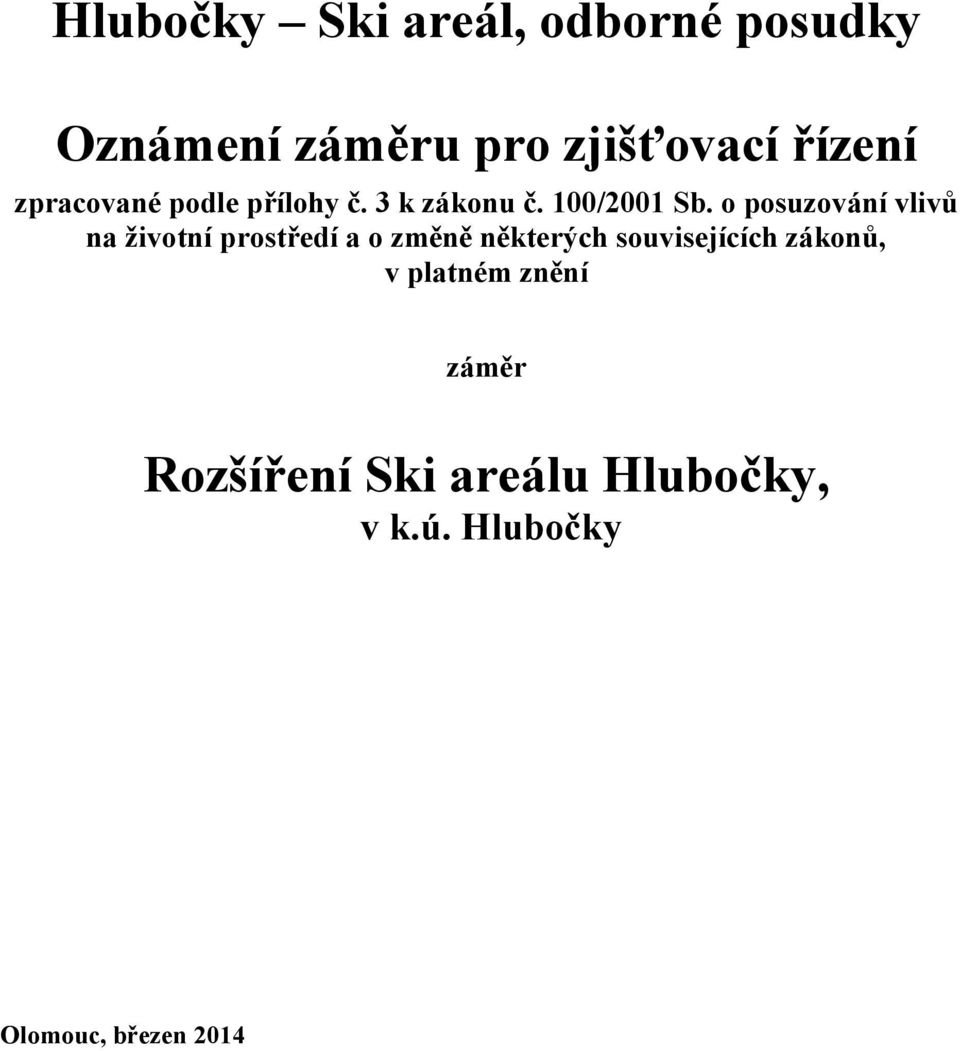 Hlubočky – Ski areál, odborné posudky

Oznámení záměru pro zjišťovací řízení

zpracované podle přílohy č. 3 k zákonu č. 100/2001 Sb. o posuzování vlivů na životní prostředí a o změně některých souvisejících zákonů, v platném znění

záměr

Rozšíření Ski areálu Hlubočky, v k.ú. Hlubočky

Olomouc, březen 2014